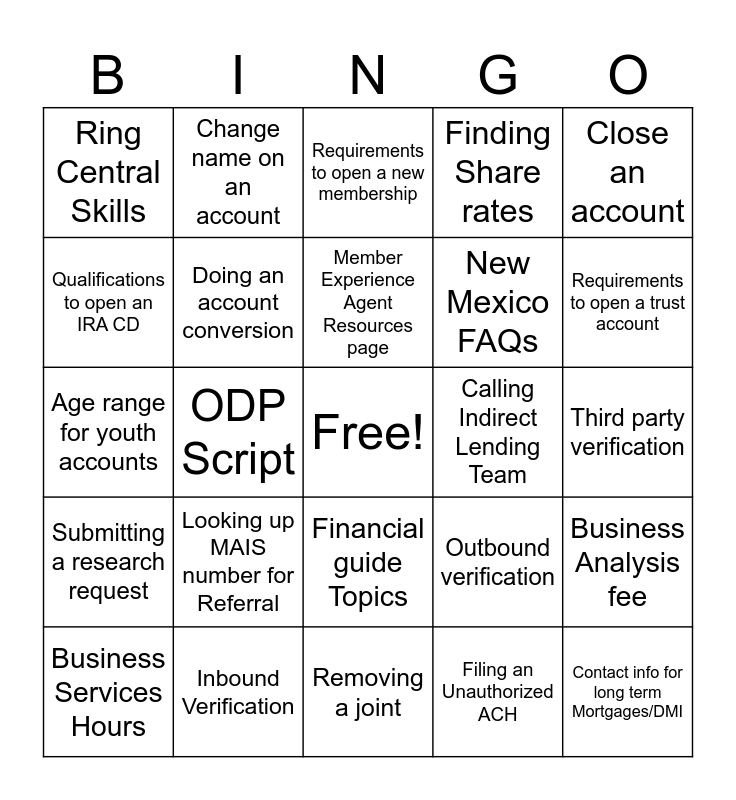 | B | I | N | G | O |
|---|---|---|---|---|
| Ring Central Skills | Change name on an account | Requirements to open a new membership | Finding Share rates | Close an account |
| Qualifications to open an IRA CD | Doing an account conversion | Member Experience Agent Resources page | New Mexico FAQs | Requirements to open a trust account |
| Age range for youth accounts | ODP Script | Free! | Calling Indirect Lending Team | Third party verification |
| Submitting a research request | Looking up MAIS number for Referral | Financial guide Topics | Outbound verification | Business Analysis fee |
| Business Services Hours | Inbound Verification | Removing a joint | Filing an Unauthorized ACH | Contact info for long term Mortgages/DMI |